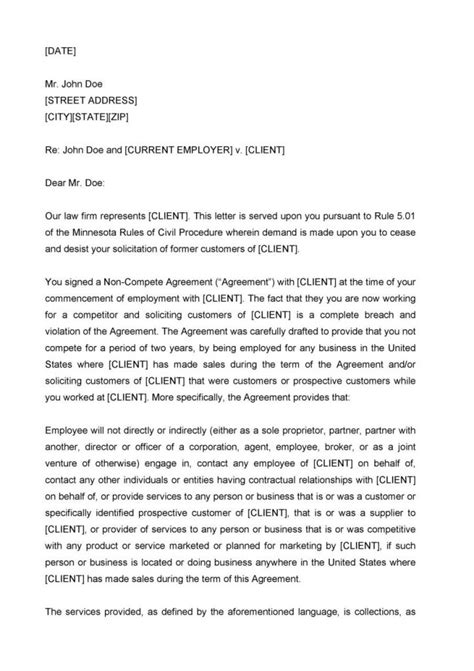 [DATE]

Mr. John Doe
[STREET ADDRESS]
[CITY][STATE][ZIP]

Re: John Doe and [CURRENT EMPLOYER] v. [CLIENT]

Dear Mr. Doe:

Our law firm represents [CLIENT]. This letter is served upon you pursuant to Rule 5.01 of the Minnesota Rules of Civil Procedure wherein demand is made upon you to cease and desist your solicitation of former customers of [CLIENT].

You signed a Non-Compete Agreement ("Agreement") with [CLIENT] at the time of your commencement of employment with [CLIENT]. The fact that they you are now working for a competitor and soliciting customers of [CLIENT] is a complete breach and violation of the Agreement. The Agreement was carefully drafted to provide that you not compete for a period of two years, by being employed for any business in the United States where [CLIENT] has made sales during the term of the Agreement and/or soliciting customers of [CLIENT] that were customers or prospective customers while you worked at [CLIENT]. More specifically, the Agreement provides that:

Employee will not directly or indirectly (either as a sole proprietor, partner, partner with another, director or officer of a corporation, agent, employee, broker, or as a joint venture of otherwise) engage in, contact any employee of [CLIENT] on behalf of, contact any other individuals or entities having contractual relationships with [CLIENT] on behalf of, or provide services to any person or business that is or was a customer or specifically identified prospective customer of [CLIENT], that is or was a supplier to [CLIENT], or provider of services to any person or business that is or was competitive with any product or service marketed or planned for marketing by [CLIENT], if such person or business is located or doing business anywhere in the United States where [CLIENT] has made sales during the term of this Agreement.

The services provided, as defined by the aforementioned language, is collections, as